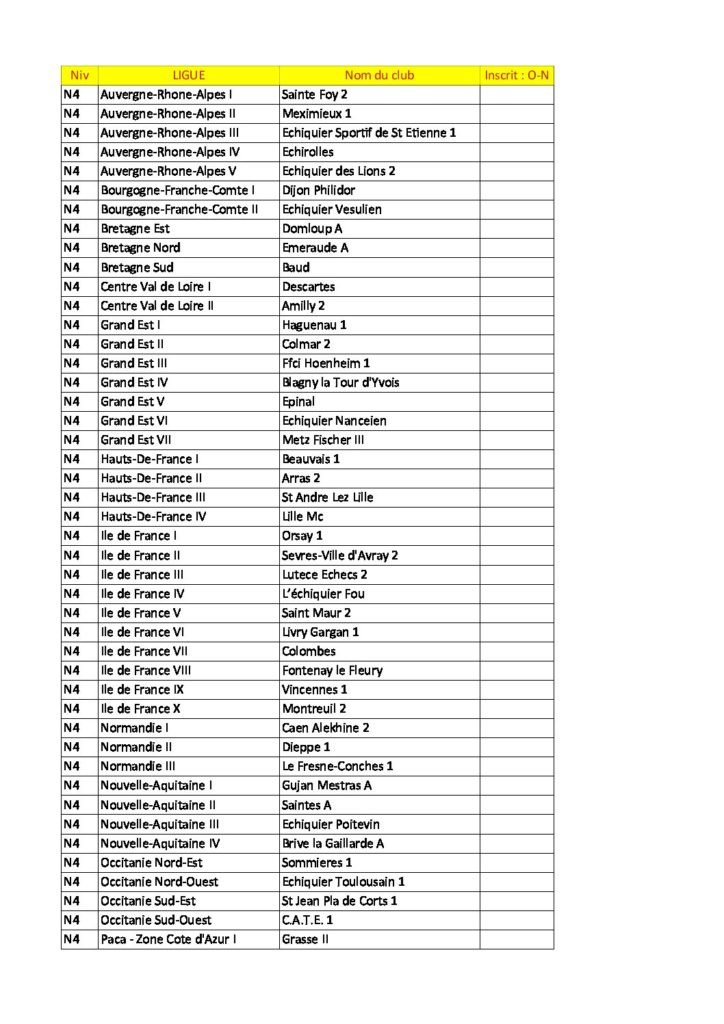 | Niv | LIGUE | Nom du club | Inscrit : O-N |
|---|---|---|---|
| N4 | Auvergne-Rhone-Alpes I | Sainte Foy 2 | |
| N4 | Auvergne-Rhone-Alpes II | Meximieux 1 | |
| N4 | Auvergne-Rhone-Alpes III | Echiquier Sportif de St Etienne 1 | |
| N4 | Auvergne-Rhone-Alpes IV | Echirolles | |
| N4 | Auvergne-Rhone-Alpes V | Echiquier des Lions 2 | |
| N4 | Bourgogne-Franche-Comte I | Dijon Philidor | |
| N4 | Bourgogne-Franche-Comte II | Echiquier Vesulien | |
| N4 | Bretagne Est | Domloup A | |
| N4 | Bretagne Nord | Emeraude A | |
| N4 | Bretagne Sud | Baud | |
| N4 | Centre Val de Loire I | Descartes | |
| N4 | Centre Val de Loire II | Amilly 2 | |
| N4 | Grand Est I | Haguenau 1 | |
| N4 | Grand Est II | Colmar 2 | |
| N4 | Grand Est III | Ffci Hoenheim 1 | |
| N4 | Grand Est IV | Blagny la Tour d'Yvois | |
| N4 | Grand Est V | Epinal | |
| N4 | Grand Est VI | Echiquier Nanceien | |
| N4 | Grand Est VII | Metz Fischer III | |
| N4 | Hauts-De-France I | Beauvais 1 | |
| N4 | Hauts-De-France II | Arras 2 | |
| N4 | Hauts-De-France III | St Andre Lez Lille | |
| N4 | Hauts-De-France IV | Lille Mc | |
| N4 | Ile de France I | Orsay 1 | |
| N4 | Ile de France II | Sevres-Ville d'Avray 2 | |
| N4 | Ile de France III | Lutece Echecs 2 | |
| N4 | Ile de France IV | L'échiquier Fou | |
| N4 | Ile de France V | Saint Maur 2 | |
| N4 | Ile de France VI | Livry Gargan 1 | |
| N4 | Ile de France VII | Colombes | |
| N4 | Ile de France VIII | Fontenay le Fleury | |
| N4 | Ile de France IX | Vincennes 1 | |
| N4 | Ile de France X | Montreuil 2 | |
| N4 | Normandie I | Caen Alekhine 2 | |
| N4 | Normandie II | Dieppe 1 | |
| N4 | Normandie III | Le Fresne-Conches 1 | |
| N4 | Nouvelle-Aquitaine I | Gujan Mestras A | |
| N4 | Nouvelle-Aquitaine II | Saintes A | |
| N4 | Nouvelle-Aquitaine III | Echiquier Poitevin | |
| N4 | Nouvelle-Aquitaine IV | Brive la Gaillarde A | |
| N4 | Occitanie Nord-Est | Sommieres 1 | |
| N4 | Occitanie Nord-Ouest | Echiquier Toulousain 1 | |
| N4 | Occitanie Sud-Est | St Jean Pla de Corts 1 | |
| N4 | Occitanie Sud-Ouest | C.A.T.E. 1 | |
| N4 | Paca - Zone Cote d'Azur I | Grasse II | |